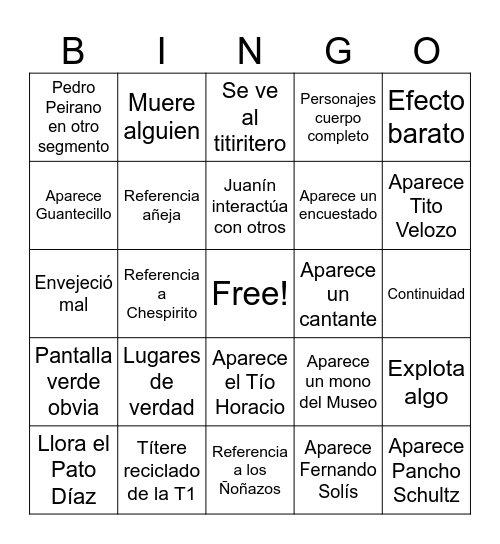 | B | I | N | G | O |
|---|---|---|---|---|
| Pedro Peirano en otro segmento | Muere alguien | Se ve al titiritero | Personajes cuerpo completo | Efecto barato |
| Aparece Guantecillo | Referencia añeja | Juanín interactúa con otros | Aparece un encuestado | Aparece Tito Velozo |
| Envejeció mal | Referencia a Chespirito | Free! | Aparece un cantante | Continuidad |
| Pantalla verde obvia | Lugares de verdad | Aparece el Tío Horacio | Aparece un mono del Museo | Explota algo |
| Llora el Pato Díaz | Títere reciclado de la T1 | Referencia a los Ñoñazos | Aparece Fernando Solís | Aparece Pancho Schultz |